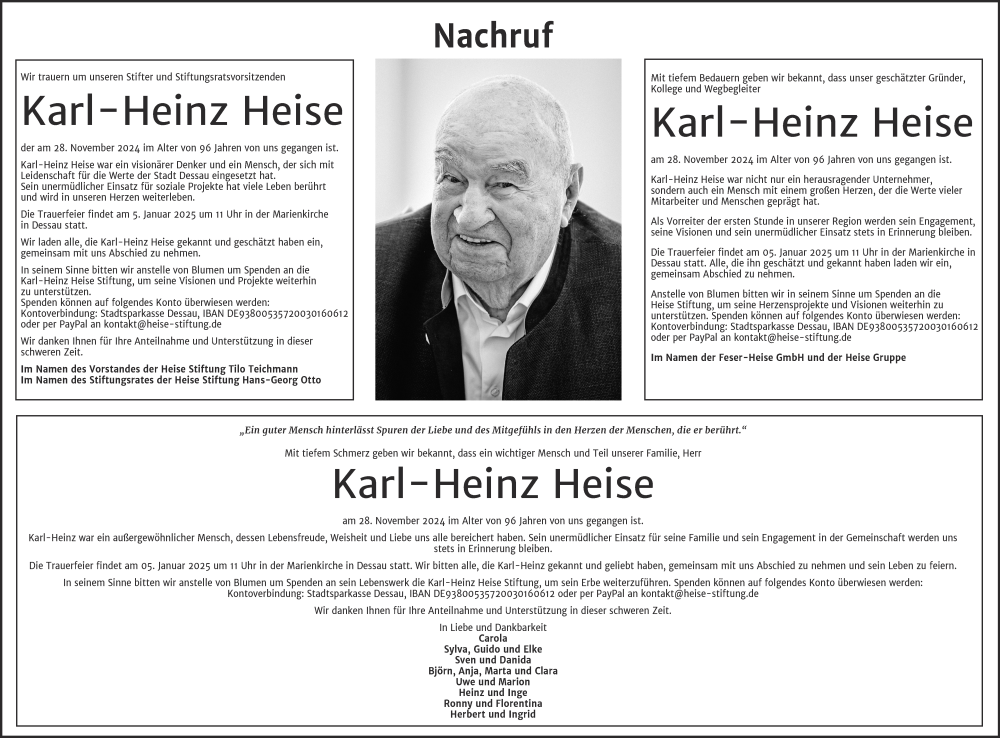 Nachruf

Wir trauern um unseren Stifter und Stiftungsratsvorsitzenden

Karl-Heinz Heise

der am 28. November 2024 im Alter von 96 Jahren von uns gegangen ist.

Karl-Heinz Heise war ein visionärer Denker und ein Mensch, der sich mit Leidenschaft für die Werte der Stadt Dessau eingesetzt hat. Sein unermüdlicher Einsatz für soziale Projekte hat viele Leben berührt und wird in unseren Herzen weiterleben.

Die Trauerfeier findet am 5. Januar 2025 um 11 Uhr in der Marienkirche in Dessau statt.

Wir laden alle, die Karl-Heinz Heise gekannt und geschätzt haben ein, gemeinsam mit uns Abschied zu nehmen.

In seinem Sinne bitten wir anstelle von Blumen um Spenden an die Karl-Heinz Heise Stiftung, um seine Visionen und Projekte weiterhin zu unterstützen.
Spenden können auf folgendes Konto überwiesen werden:
Kontoverbindung: Stadtsparkasse Dessau, IBAN DE93800535720030160612 oder per PayPal an kontakt@heise-stiftung.de

Wir danken Ihnen für Ihre Anteilnahme und Unterstützung in dieser schweren Zeit.

Im Namen des Vorstandes der Heise Stiftung Tilo Teichmann
Im Namen des Stiftungsrates der Heise Stiftung Hans-Georg Otto

Mit tiefem Bedauern geben wir bekannt, dass unser geschätzter Gründer, Kollege und Wegbegleiter

Karl-Heinz Heise

am 28. November 2024 im Alter von 96 Jahren von uns gegangen ist.

Karl-Heinz Heise war nicht nur ein herausragender Unternehmer, sondern auch ein Mensch mit einem großen Herzen, der die Werte vieler Mitarbeiter und Menschen geprägt hat.

Als Vorreiter der ersten Stunde in unserer Region werden sein Engagement, seine Visionen und sein unermüdlicher Einsatz stets in Erinnerung bleiben.

Die Trauerfeier findet am 05. Januar 2025 um 11 Uhr in der Marienkirche in Dessau statt. Alle, die ihn geschätzt und gekannt haben laden wir ein, gemeinsam Abschied zu nehmen.

Anstelle von Blumen bitten wir in seinem Sinne um Spenden an die Heise Stiftung, um seine Herzensprojekte und Visionen weiterhin zu unterstützen. Spenden können auf folgendes Konto überwiesen werden:
Kontoverbindung: Stadtsparkasse Dessau, IBAN DE93800535720030160612 oder per PayPal an kontakt@heise-stiftung.de

Im Namen der Feser-Heise GmbH und der Heise Gruppe

„Ein guter Mensch hinterlässt Spuren der Liebe und des Mitgefühls in den Herzen der Menschen, die er berührt."

Mit tiefem Schmerz geben wir bekannt, dass ein wichtiger Mensch und Teil unserer Familie, Herr

Karl-Heinz Heise

am 28. November 2024 im Alter von 96 Jahren von uns gegangen ist.

Karl-Heinz war ein außergewöhnlicher Mensch, dessen Lebensfreude, Weisheit und Liebe uns alle bereichert haben. Sein unermüdlicher Einsatz für seine Familie und sein Engagement in der Gemeinschaft werden uns stets in Erinnerung bleiben.

Die Trauerfeier findet am 05. Januar 2025 um 11 Uhr in der Marienkirche in Dessau statt. Wir bitten alle, die Karl-Heinz gekannt und geliebt haben, gemeinsam mit uns Abschied zu nehmen und sein Leben zu feiern.

In seinem Sinne bitten wir anstelle von Blumen um Spenden an sein Lebenswerk die Karl-Heinz Heise Stiftung, um sein Erbe weiterzuführen. Spenden können auf folgendes Konto überwiesen werden:
Kontoverbindung: Stadtsparkasse Dessau, IBAN DE93800535720030160612 oder per PayPal an kontakt@heise-stiftung.de

Wir danken Ihnen für Ihre Anteilnahme und Unterstützung in dieser schweren Zeit.

In Liebe und Dankbarkeit
Carola
Sylva, Guido und Elke
Sven und Danida
Björn, Anja, Marta und Clara
Uwe und Marion
Heinz und Inge
Ronny und Florentina
Herbert und Ingrid